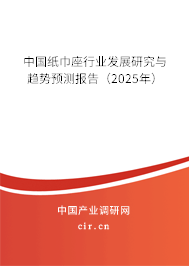 中国纸巾座行业发展研究与趋势预测报告（2025年）

中国产业调研网
cir.cn